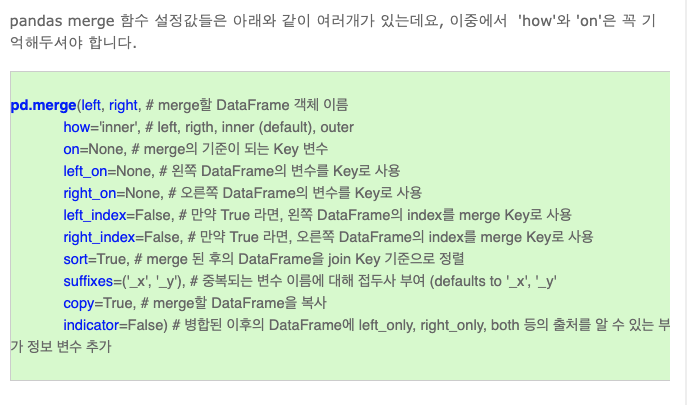 pandas merge 함수 설정값들은 아래와 같이 여러개가 있는데요, 이중에서 'how'와 'on'은 꼭 기억해두셔야 합니다.

pd.merge(left, right, # merge할 DataFrame 객체 이름
how='inner', # left, rigth, inner (default), outer
on=None, # merge의 기준이 되는 Key 변수
left_on=None, # 왼쪽 DataFrame의 변수를 Key로 사용
right_on=None, # 오른쪽 DataFrame의 변수를 Key로 사용
left_index=False, # 만약 True 라면, 왼쪽 DataFrame의 index를 merge Key로 사용
right_index=False, # 만약 True 라면, 오른쪽 DataFrame의 index를 merge Key로 사용
sort=True, # merge 된 후의 DataFrame을 join Key 기준으로 정렬
suffixes=('_x', '_y'), # 중복되는 변수 이름에 대해 접두사 부여 (defaults to '_x', '_y'
copy=True, # merge할 DataFrame을 복사
indicator=False) # 병합된 이후의 DataFrame에 left_only, right_only, both 등의 출처를 알 수 있는 부가 정보 변수 추가